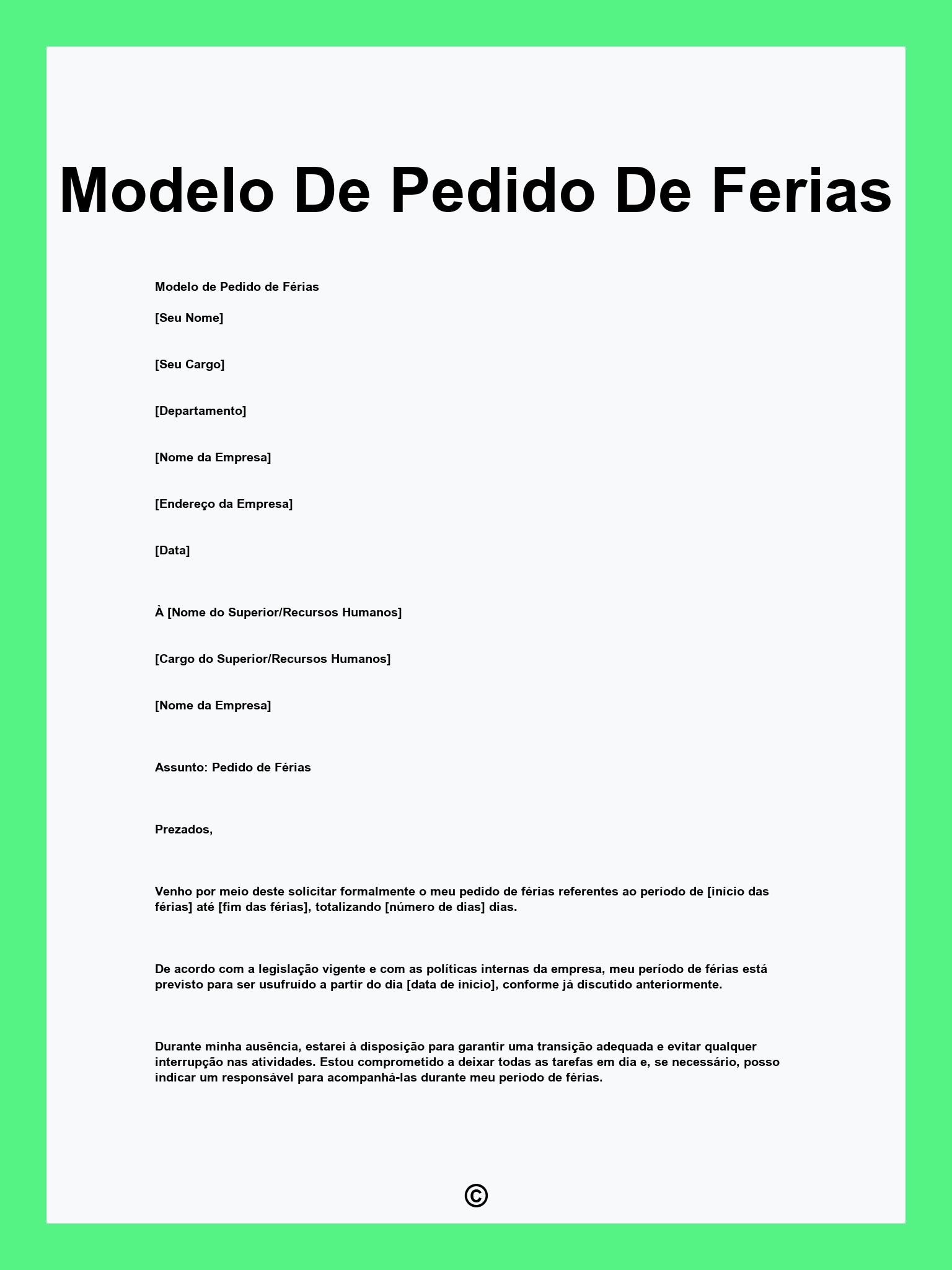 Modelo De Pedido De Ferias

Modelo de Pedido de Férias

[Seu Nome]

[Seu Cargo]

[Departamento]

[Nome da Empresa]

[Endereço da Empresa]

[Data]

À [Nome do Superior/Recursos Humanos]

[Cargo do Superior/Recursos Humanos]

[Nome da Empresa]

Assunto: Pedido de Férias

Prezados,

Venho por meio deste solicitar formalmente o meu pedido de férias referentes ao período de [início das férias] até [fim das férias], totalizando [número de dias] dias.

De acordo com a legislação vigente e com as políticas internas da empresa, meu período de férias está previsto para ser usufruído a partir do dia [data de início], conforme já discutido anteriormente.

Durante minha ausência, estarei à disposição para garantir uma transição adequada e evitar qualquer interrupção nas atividades. Estou comprometido a deixar todas as tarefas em dia e, se necessário, posso indicar um responsável para acompanhá-las durante meu período de férias.

©